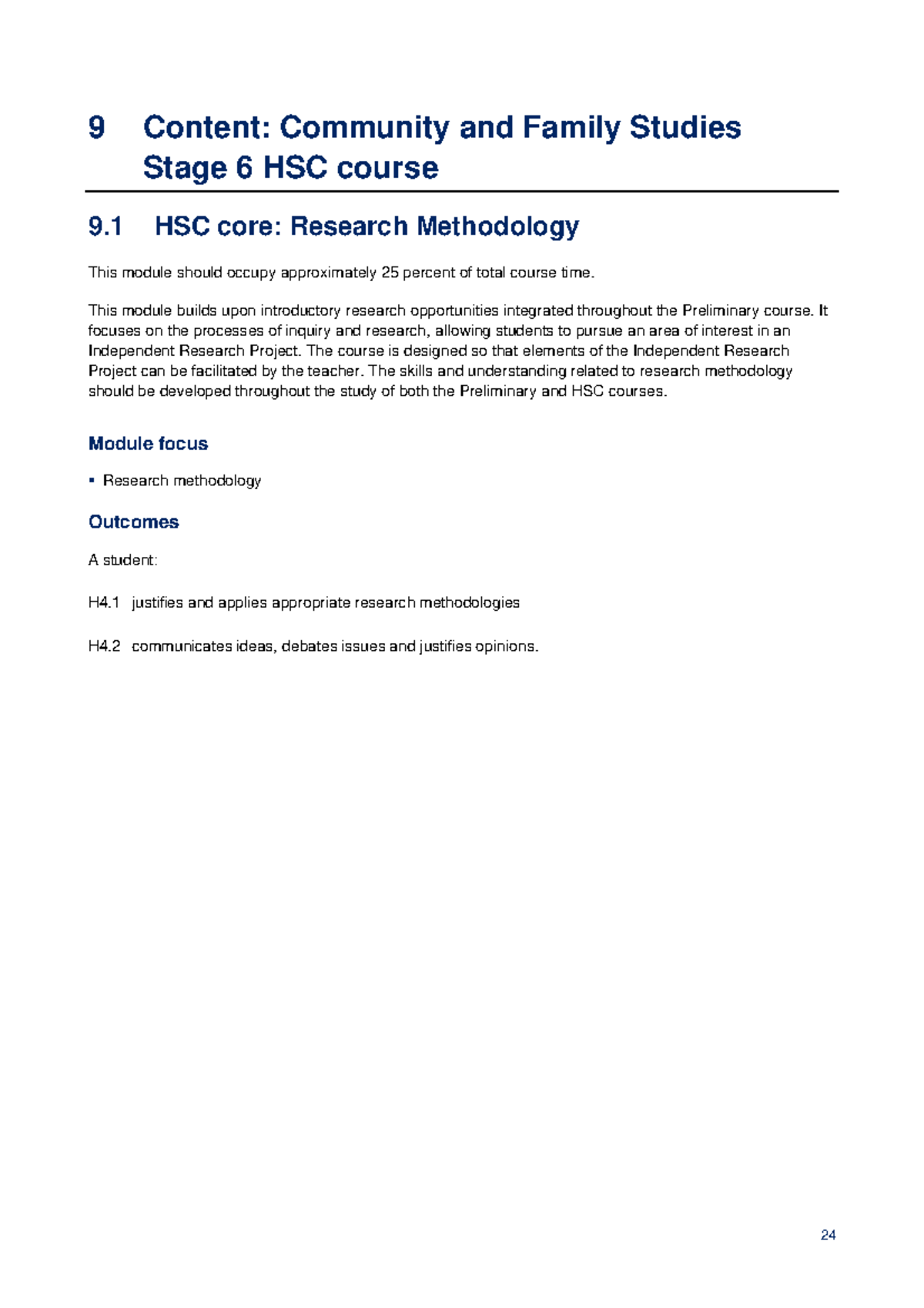 9 Content: Community and Family Studies Stage 6 HSC course

9.1 HSC core: Research Methodology

This module should occupy approximately 25 percent of total course time.

This module builds upon introductory research opportunities integrated throughout the Preliminary course. It focuses on the processes of inquiry and research, allowing students to pursue an area of interest in an Independent Research Project. The course is designed so that elements of the Independent Research Project can be facilitated by the teacher. The skills and understanding related to research methodology should be developed throughout the study of both the Preliminary and HSC courses.

Module focus

• Research methodology

Outcomes

A student:

H4.1 justifies and applies appropriate research methodologies

H4.2 communicates ideas, debates issues and justifies opinions.

24